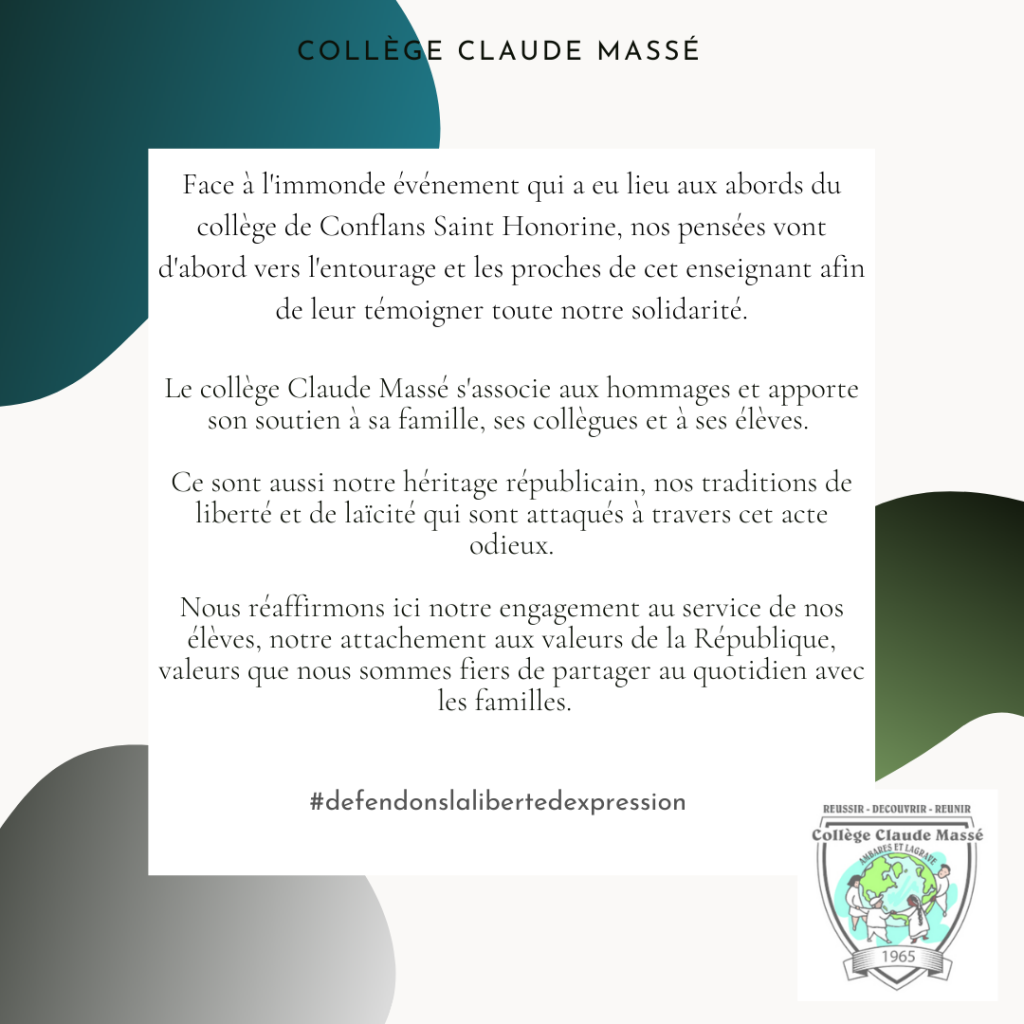 COLLÈGE CLAUDE MASSÉ

Face à l'immonde événement qui a eu lieu aux abords du collège de Conflans Saint Honorine, nos pensées vont d'abord vers l'entourage et les proches de cet enseignant afin de leur témoigner toute notre solidarité.

Le collège Claude Massé s'associe aux hommages et apporte son soutien à sa famille, ses collègues et à ses élèves.

Ce sont aussi notre héritage républicain, nos traditions de liberté et de laïcité qui sont attaqués à travers cet acte odieux.

Nous réaffirmons ici notre engagement au service de nos élèves, notre attachement aux valeurs de la République, valeurs que nous sommes fiers de partager au quotidien avec les familles.

#defendonslalibertedexpression

REUSSIR - DECOUVRIR - REUNIR
Collège Claude Massé
AMBARES ET LAGRAVE
1965